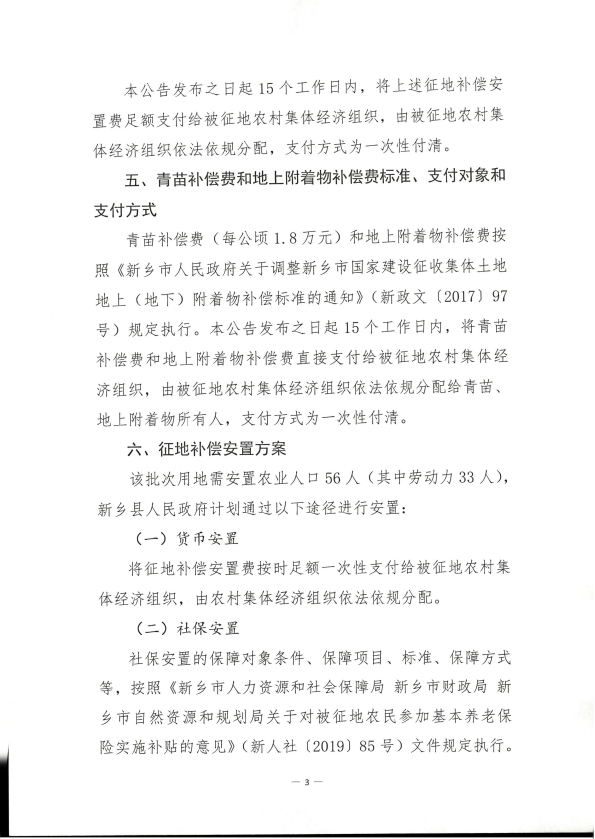 本公告发布之日起15个工作日内，将上述征地补偿安置费足额支付给被征地农村集体经济组织，由被征地农村集体经济组织依法依规分配，支付方式为一次性付清。

五、青苗补偿费和地上附着物补偿费标准、支付对象和支付方式

青苗补偿费（每公顷1.8万元）和地上附着物补偿费按照《新乡市人民政府关于调整新乡市国家建设征收集体土地地上（地下）附着物补偿标准的通知》（新政文〔2017〕97号）规定执行。本公告发布之日起15个工作日内，将青苗补偿费和地上附着物补偿费直接支付给被征地农村集体经济组织，由被征地农村集体经济组织依法依规分配给青苗、地上附着物所有人，支付方式为一次性付清。

六、征地补偿安置方案

该批次用地需安置农业人口56人（其中劳动力33人），新乡县人民政府计划通过以下途径进行安置：

（一）货币安置

将征地补偿安置费按时足额一次性支付给被征地农村集体经济组织，由农村集体经济组织依法依规分配。

（二）社保安置

社保安置的保障对象条件、保障项目、标准、保障方式等，按照《新乡市人力资源和社会保障局 新乡市财政局 新乡市自然资源和规划局关于对被征地农民参加基本养老保险实施补贴的意见》（新人社〔2019〕85号）文件规定执行。

— 3 —